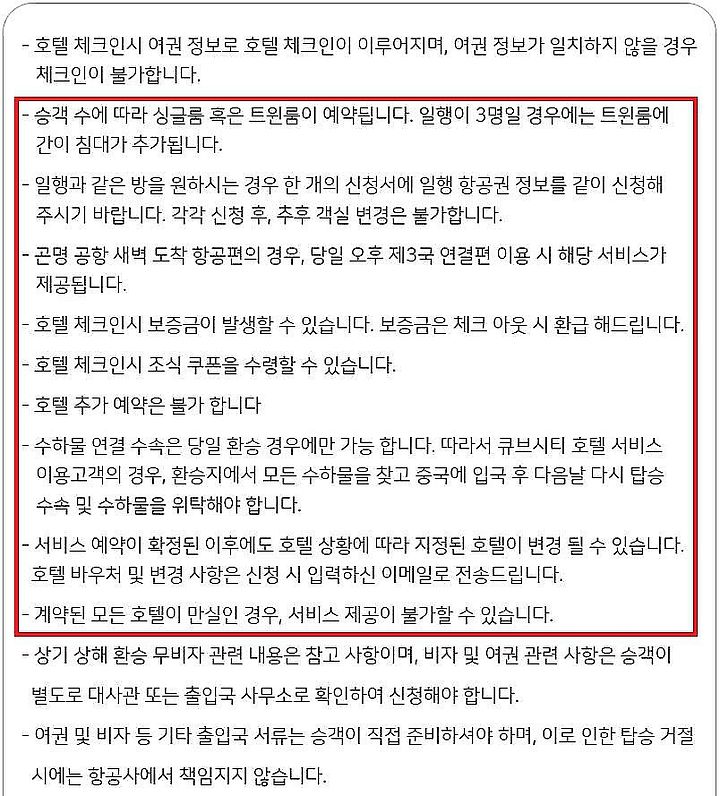 - 호텔 체크인시 여권 정보로 호텔 체크인이 이루어지며, 여권 정보가 일치하지 않을 경우 체크인이 불가합니다.

- 승객 수에 따라 싱글룸 혹은 트윈룸이 예약됩니다. 일행이 3명일 경우에는 트윈룸에 간이 침대가 추가됩니다.

- 일행과 같은 방을 원하시는 경우 한 개의 신청서에 일행 항공권 정보를 같이 신청해 주시기 바랍니다. 각각 신청 후, 추후 객실 변경은 불가합니다.

- 곤명 공항 새벽 도착 항공편의 경우, 당일 오후 제3국 연결편 이용 시 해당 서비스가 제공됩니다.

- 호텔 체크인시 보증금이 발생할 수 있습니다. 보증금은 체크 아웃 시 환급 해드립니다.

- 호텔 체크인시 조식 쿠폰을 수령할 수 있습니다.

- 호텔 추가 예약은 불가 합니다

- 수하물 연결 수속은 당일 환승 경우에만 가능 합니다. 따라서 큐브시티 호텔 서비스 이용고객의 경우, 환승지에서 모든 수하물을 찾고 중국에 입국 후 다음날 다시 탑승 수속 및 수하물을 위탁해야 합니다.

- 서비스 예약이 확정된 이후에도 호텔 상황에 따라 지정된 호텔이 변경 될 수 있습니다. 호텔 바우처 및 변경 사항은 신청 시 입력하신 이메일로 전송드립니다.

- 계약된 모든 호텔이 만실인 경우, 서비스 제공이 불가할 수 있습니다.

- 상기 상해 환승 무비자 관련 내용은 참고 사항이며, 비자 및 여권 관련 사항은 승객이 별도로 대사관 또는 출입국 사무소로 확인하여 신청해야 합니다.

- 여권 및 비자 등 기타 출입국 서류는 승객이 직접 준비하셔야 하며, 이로 인한 탑승 거절 시에는 항공사에서 책임지지 않습니다.